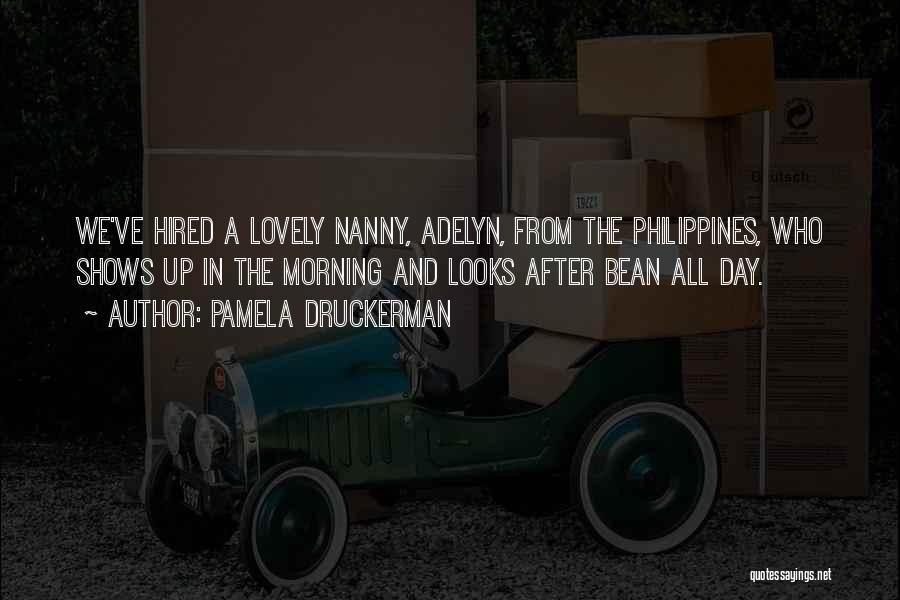 WE'VE HIRED A LOVELY NANNY, ADELYN, FROM THE PHILIPPINES, WHO SHOWS UP IN THE MORNING AND LOOKS AFTER BEAN ALL DAY.

~ AUTHOR: PAMELA DRUCKERMAN

quotessayings.net